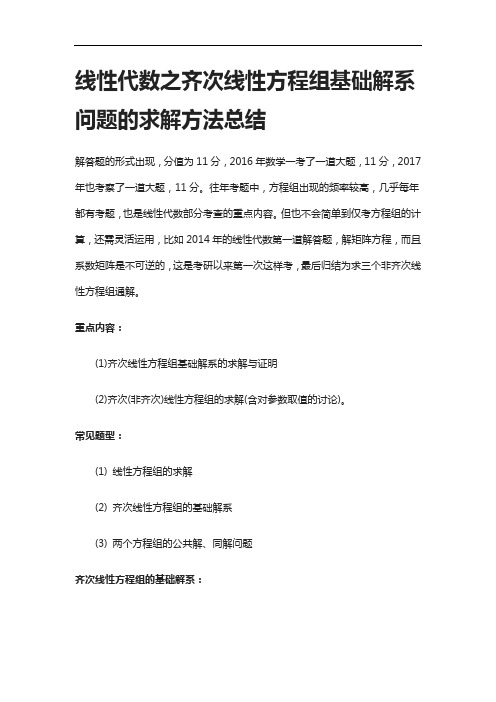 线性代数之齐次线性方程组基础解系问题的求解方法总结

解答题的形式出现，分值为 11 分，2016 年数学一考了一道大题，11 分，2017 年也考察了一道大题，11 分。往年考题中，方程组出现的频率较高，几乎每年都有考题，也是线性代数部分考查的重点内容。但也不会简单到仅考方程组的计算，还需灵活运用，比如 2014 年的线性代数第一道解答题，解矩阵方程，而且系数矩阵是不可逆的，这是考研以来第一次这样考，最后归结为求三个非齐次线性方程组通解。

重点内容：

(1)齐次线性方程组基础解系的求解与证明

(2)齐次(非齐次)线性方程组的求解(含对参数取值的讨论)。

常见题型：

(1) 线性方程组的求解

(2) 齐次线性方程组的基础解系

(3) 两个方程组的公共解、同解问题

齐次线性方程组的基础解系：